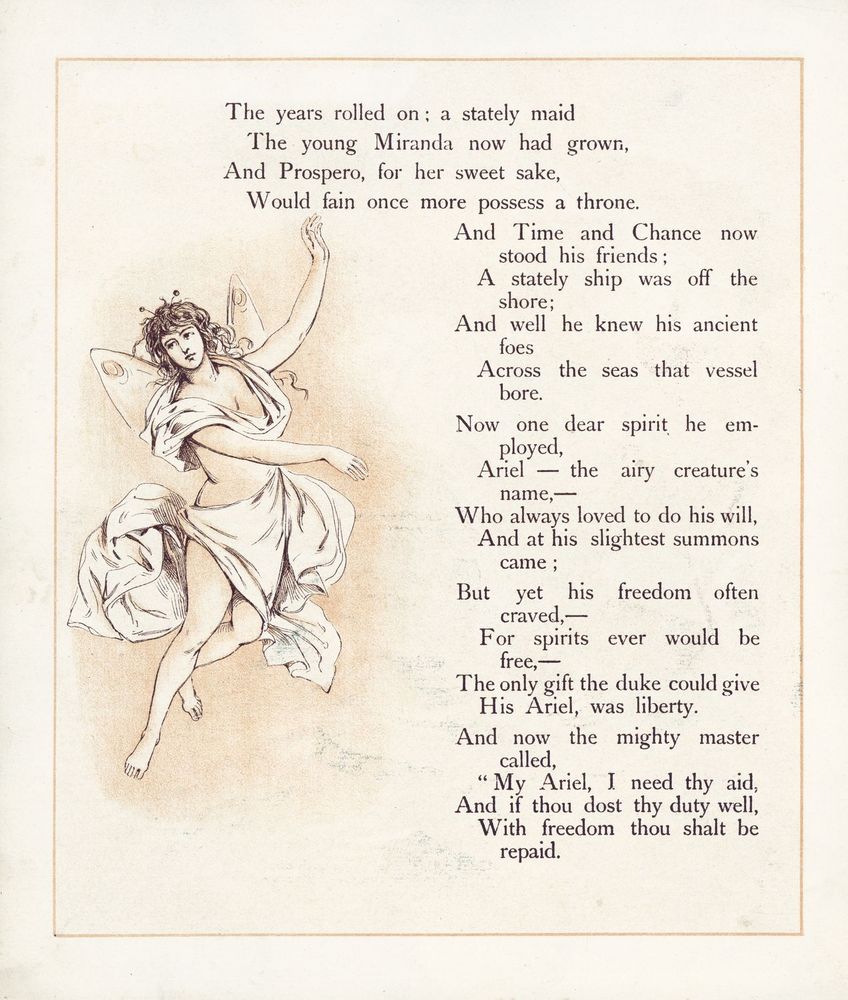 The years rolled on; a stately maid
The young Miranda now had grown,
And Prospero, for her sweet sake,
Would fain once more possess a throne.

And Time and Chance now stood his friends;
A stately ship was off the shore;
And well he knew his ancient foes
Across the seas that vessel bore.

Now one dear spirit he employed,
Ariel — the airy creature's name,—
Who always loved to do his will,
And at his slightest summons came;

But yet his freedom often craved,—
For spirits ever would be free,—
The only gift the duke could give
His Ariel, was liberty.

And now the mighty master called,
"My Ariel, I need thy aid,
And if thou dost thy duty well,
With freedom thou shalt be repaid.